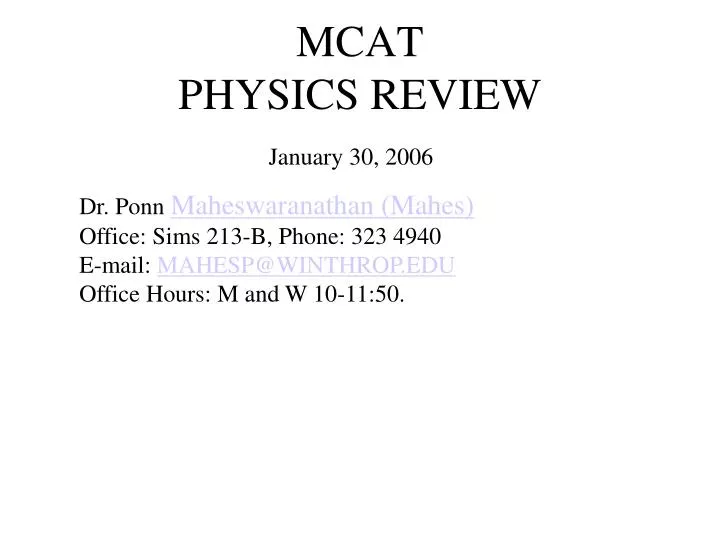 MCAT
PHYSICS REVIEW

January 30, 2006

Dr. Ponn Maheswaranathan (Mahes)
Office: Sims 213-B, Phone: 323 4940
E-mail: MAHESP@WINTHROP.EDU
Office Hours: M and W 10-11:50.